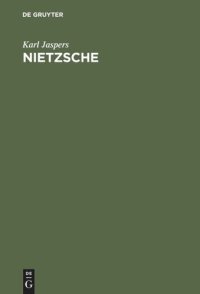 DE GRUYTER

Karl Jaspers
NIETZSCHE

DE
G